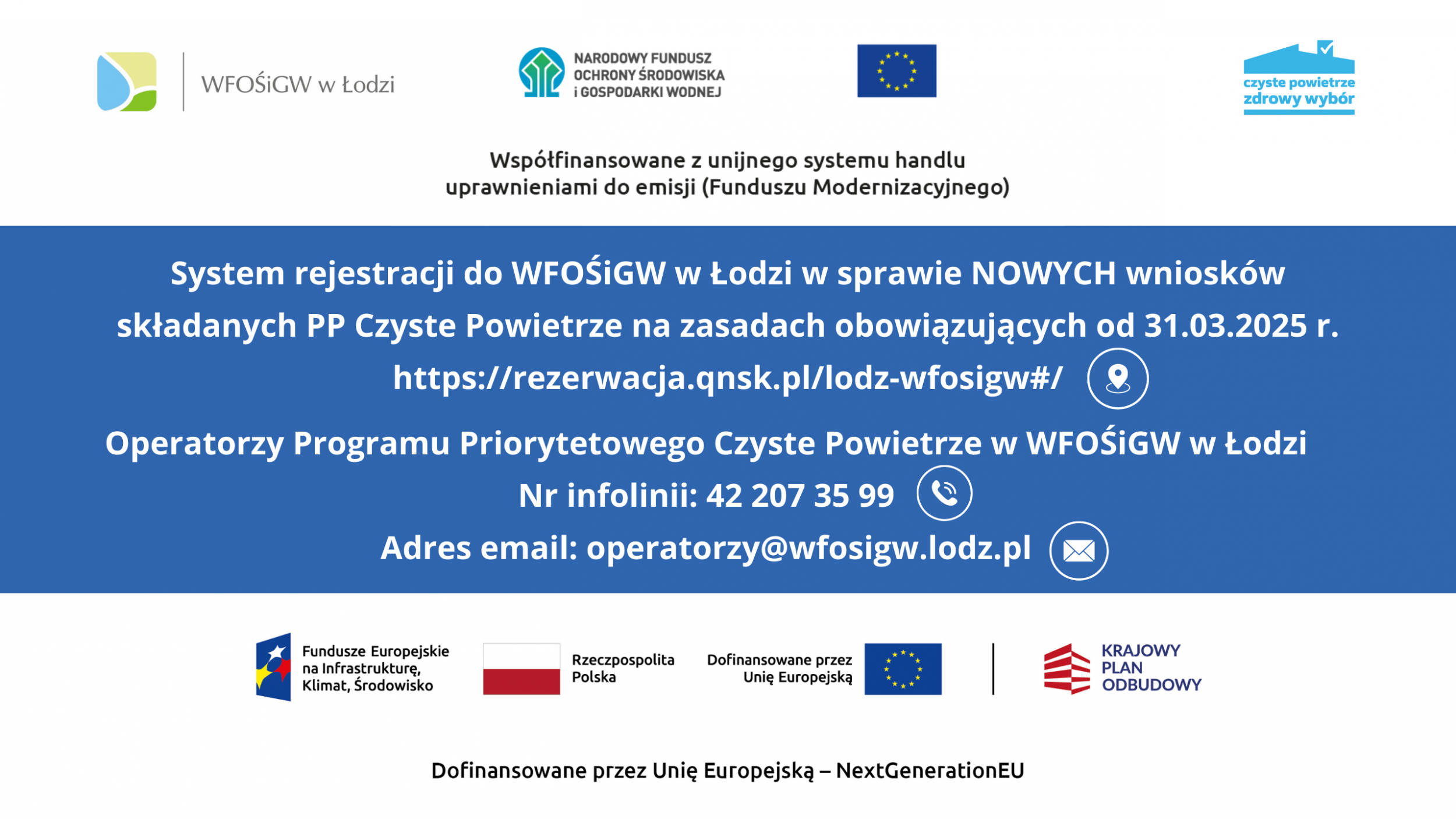 WFOŚiGW w Łodzi

NARODOWY FUNDUSZ OCHRONY ŚRODOWISKA i GOSPODARKI WODNEJ

czyste powietrze zdrowy wybór

Współfinansowane z unijnego systemu handlu uprawnieniami do emisji (Funduszu Modernizacyjnego)

System rejestracji do WFOŚiGW w Łodzi w sprawie NOWYCH wniosków składanych PP Czyste Powietrze na zasadach obowiązujących od 31.03.2025 r.

https://rezerwacja.qnsk.pl/lodz-wfosigw#/

Operatorzy Programu Priorytetowego Czyste Powietrze w WFOŚiGW w Łodzi

Nr infolinii: 42 207 35 99

Adres email: operatorzy@wfosigw.lodz.pl

Fundusze Europejskie na Infrastrukturę, Klimat, Środowisko

Rzeczpospolita Polska

Dofinansowane przez Unię Europejską

KRAJOWY PLAN ODBUDOWY

Dofinansowane przez Unię Europejską – NextGenerationEU